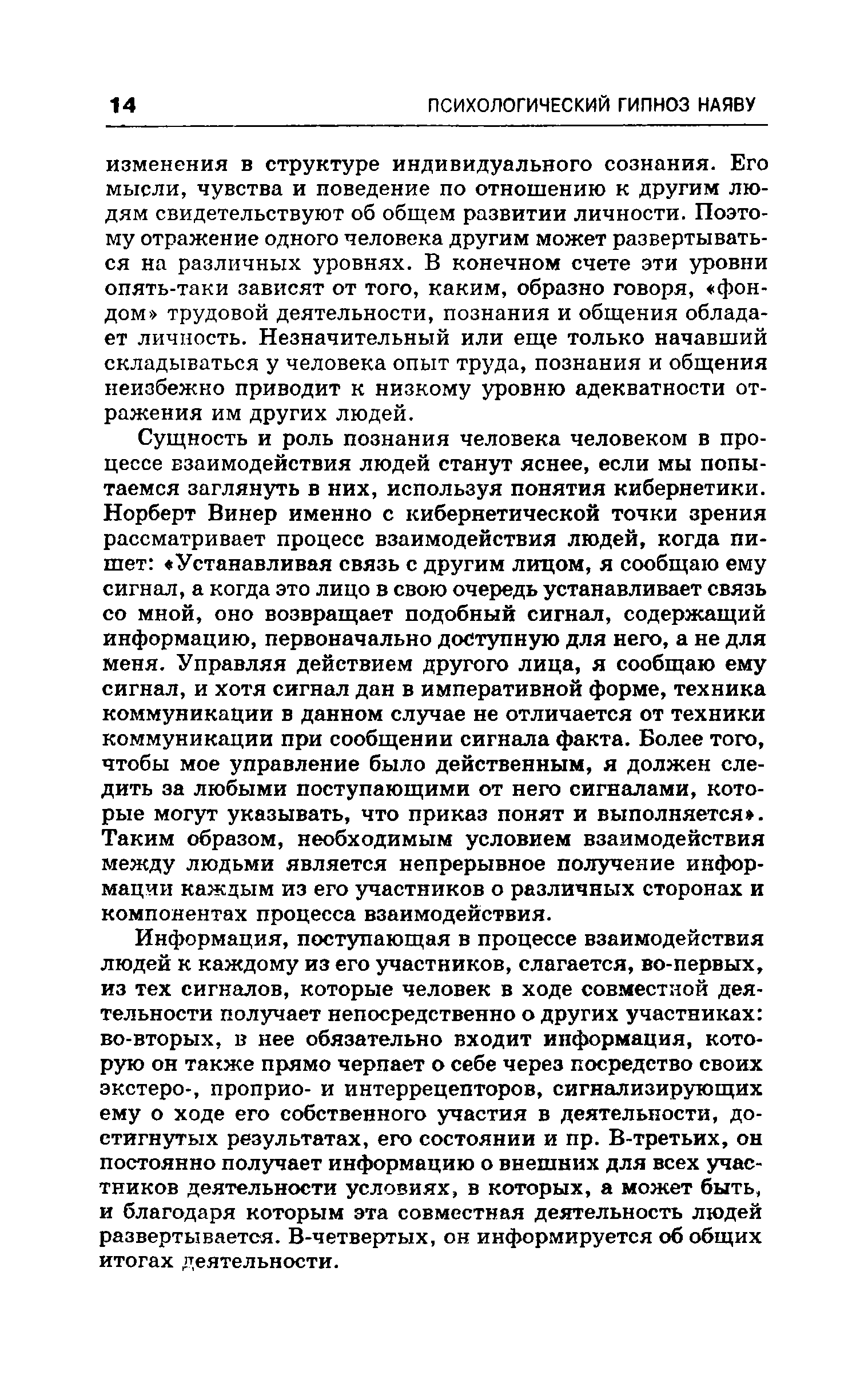 14 ПСИХОЛОГИЧЕСКИЙ ГИПНОЗ НАЯВУ

изменения в структуре индивидуального сознания. Его мысли, чувства и поведение по отношению к другим людям свидетельствуют об общем развитии личности. Поэтому отражение одного человека другим может развертываться на различных уровнях. В конечном счете эти уровни опять-таки зависят от того, каким, образно говоря, «фондом» трудовой деятельности, познания и общения обладает личность. Незначительный или еще только начавший складываться у человека опыт труда, познания и общения неизбежно приводит к низкому уровню адекватности отражения им других людей.

Сущность и роль познания человека человеком в процессе взаимодействия людей станут яснее, если мы попытаемся заглянуть в них, используя понятия кибернетики. Норберт Винер именно с кибернетической точки зрения рассматривает процесс взаимодействия людей, когда пишет: «Устанавливая связь с другим лицом, я сообщаю ему сигнал, а когда это лицо в свою очередь устанавливает связь со мной, оно возвращает подобный сигнал, содержащий информацию, первоначально доступную для него, а не для меня. Управляя действием другого лица, я сообщаю ему сигнал, и хотя сигнал дан в императивной форме, техника коммуникации в данном случае не отличается от техники коммуникации при сообщении сигнала факта. Более того, чтобы мое управление было действенным, я должен следить за любыми поступающими от него сигналами, которые могут указывать, что приказ понят и выполняется». Таким образом, необходимым условием взаимодействия между людьми является непрерывное получение информации каждым из его участников о различных сторонах и компонентах процесса взаимодействия.

Информация, поступающая в процессе взаимодействия людей к каждому из его участников, слагается, во-первых, из тех сигналов, которые человек в ходе совместной деятельности получает непосредственно о других участниках: во-вторых, в нее обязательно входит информация, которую он также прямо черпает о себе через посредство своих экстеро-, проприо- и интеррецепторов, сигнализирующих ему о ходе его собственного участия в деятельности, достигнутых результатах, его состоянии и пр. В-третьих, он постоянно получает информацию о внешних для всех участников деятельности условиях, в которых, а может быть, и благодаря которым эта совместная деятельность людей развертывается. В-четвертых, он информируется об общих итогах деятельности.